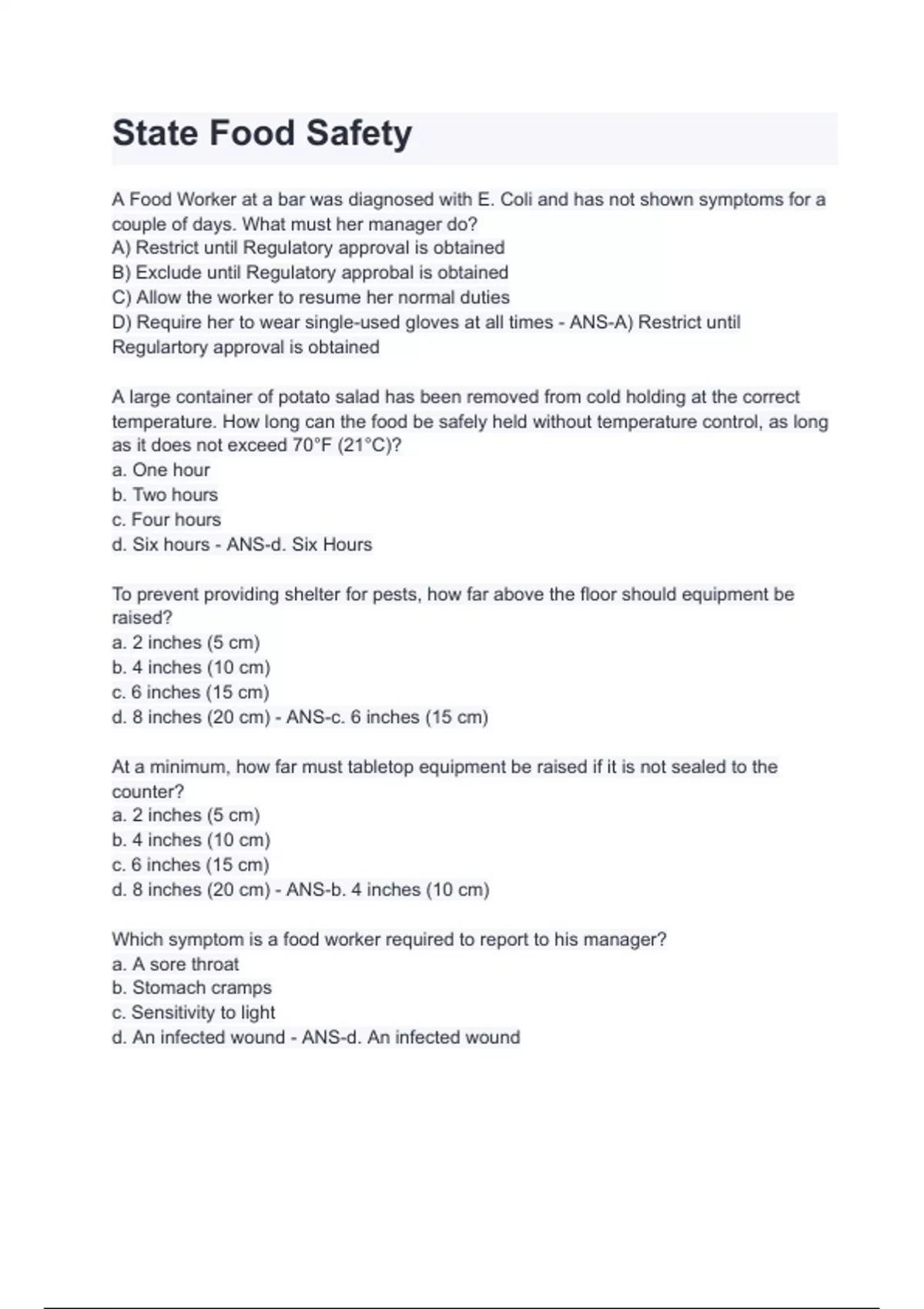 State Food Safety

A Food Worker at a bar was diagnosed with E. Coli and has not shown symptoms for a couple of days. What must her manager do?
A) Restrict until Regulatory approval is obtained
B) Exclude until Regulatory approbal is obtained
C) Allow the worker to resume her normal duties
D) Require her to wear single-used gloves at all times - ANS-A) Restrict until Regulartory approval is obtained

A large container of potato salad has been removed from cold holding at the correct temperature. How long can the food be safely held without temperature control, as long as it does not exceed 70°F (21°C)?
a. One hour
b. Two hours
c. Four hours
d. Six hours - ANS-d. Six Hours

To prevent providing shelter for pests, how far above the floor should equipment be raised?
a. 2 inches (5 cm)
b. 4 inches (10 cm)
c. 6 inches (15 cm)
d. 8 inches (20 cm) - ANS-c. 6 inches (15 cm)

At a minimum, how far must tabletop equipment be raised if it is not sealed to the counter?
a. 2 inches (5 cm)
b. 4 inches (10 cm)
c. 6 inches (15 cm)
d. 8 inches (20 cm) - ANS-b. 4 inches (10 cm)

Which symptom is a food worker required to report to his manager?
a. A sore throat
b. Stomach cramps
c. Sensitivity to light
d. An infected wound - ANS-d. An infected wound